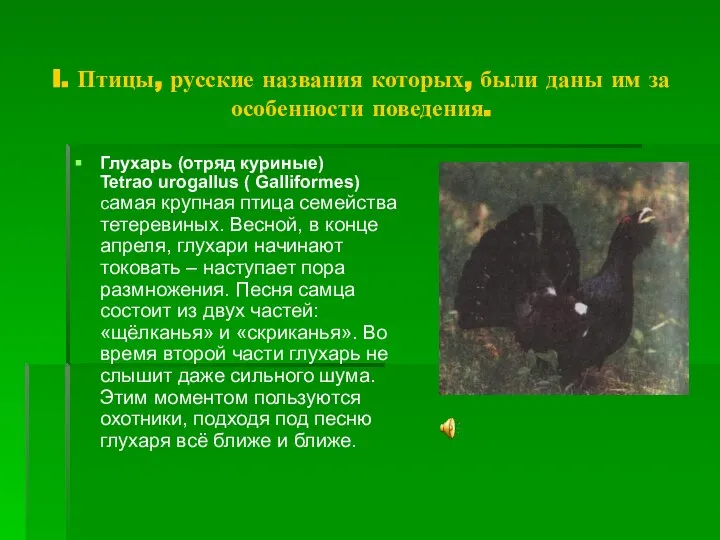 I. Птицы, русские названия которых, были даны им за особенности поведения.

Глухарь (отряд куриные) Tetrao urogallus ( Galliformes) самая крупная птица семейства тетеревиных. Весной, в конце апреля, глухари начинают токовать – наступает пора размножения. Песня самца состоит из двух частей: «щёлканья» и «скриканья». Во время второй части глухарь не слышит даже сильного шума. Этим моментом пользуются охотники, подходя под песню глухаря всё ближе и ближе.